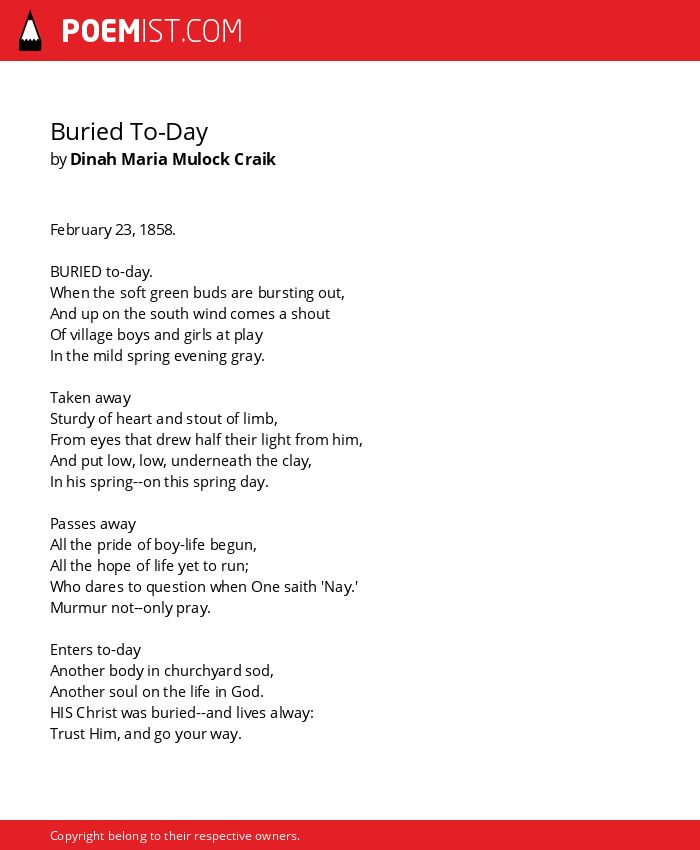 POEMIST.COM

Buried To-Day
by Dinah Maria Mulock Craik

February 23, 1858.

BURIED to-day.
When the soft green buds are bursting out,
And up on the south wind comes a shout
Of village boys and girls at play
In the mild spring evening gray.

Taken away
Sturdy of heart and stout of limb,
From eyes that drew half their light from him,
And put low, low, underneath the clay,
In his spring--on this spring day.

Passes away
All the pride of boy-life begun,
All the hope of life yet to run;
Who dares to question when One saith 'Nay.'
Murmur not--only pray.

Enters to-day
Another body in churchyard sod,
Another soul on the life in God.
HIS Christ was buried--and lives alway:
Trust Him, and go your way.

Copyright belong to their respective owners.